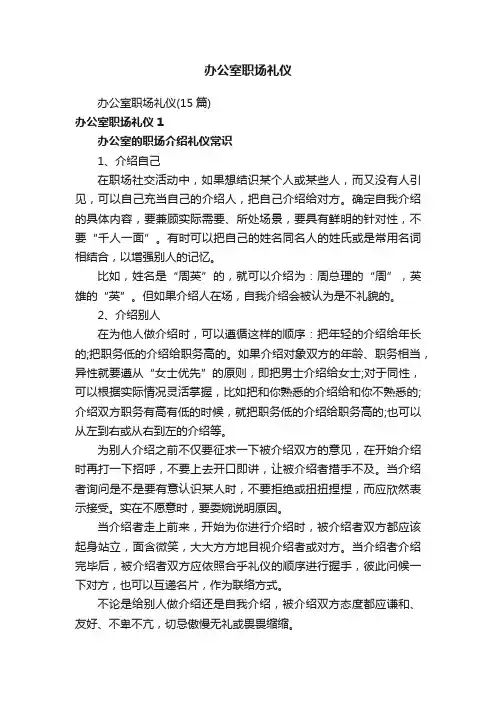 办公室职场礼仪

办公室职场礼仪(15 篇)

办公室职场礼仪 1

办公室的职场介绍礼仪常识

1、介绍自己

在职场社交活动中，如果想结识某个人或某些人，而又没有人引见，可以自己充当自己的介绍人，把自己介绍给对方。确定自我介绍的具体内容，要兼顾实际需要、所处场景，要具有鲜明的针对性，不要“千人一面”。有时可以把自己的姓名同名人的姓氏或是常用名词相结合，以增强别人的记忆。

比如，姓名是“周英”的，就可以介绍为：周总理的“周”，英雄的“英”。但如果介绍人在场，自我介绍会被认为是不礼貌的。

2、介绍别人

在为他人做介绍时，可以遵循这样的顺序：把年轻的介绍给年长的;把职务低的介绍给职务高的。如果介绍对象双方的年龄、职务相当，异性就要遵从“女士优先”的原则，即把男士介绍给女士;对于同性，可以根据实际情况灵活掌握，比如把和你熟悉的介绍给和你不熟悉的;介绍双方职务有高有低的时候，就把职务低的介绍给职务高的;也可以从左到右或从右到左的介绍等。

为别人介绍之前不仅要征求一下被介绍双方的意见，在开始介绍时再打一下招呼，不要上去开口即讲，让被介绍者措手不及。当介绍者询问是不是要有意认识某人时，不要拒绝或扭扭捏捏，而应欣然表示接受。实在不愿意时，要委婉说明原因。

当介绍者走上前来，开始为你进行介绍时，被介绍者双方都应该起身站立，面含微笑，大大方方地目视介绍者或对方。当介绍者介绍完毕后，被介绍者双方应依照合乎礼仪的顺序进行握手，彼此问候一下对方，也可以互递名片，作为联络方式。

不论是给别人做介绍还是自我介绍，被介绍双方态度都应谦和、友好、不卑不亢，切忌傲慢无礼或畏畏缩缩。